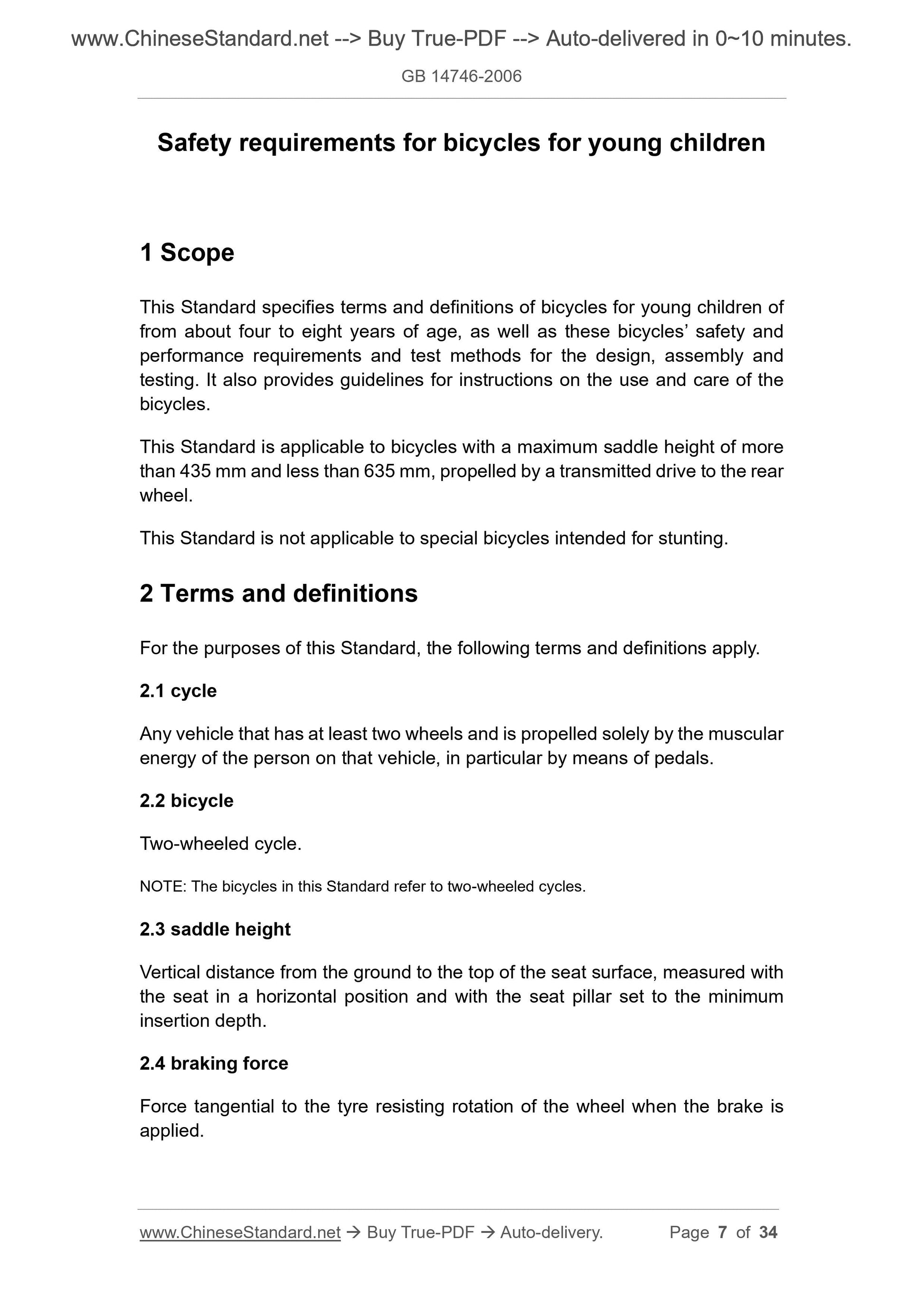 www.ChineseStandard.net --> Buy True-PDF --> Auto-delivered in 0~10 minutes.

GB 14746-2006

Safety requirements for bicycles for young children

1 Scope

This Standard specifies terms and definitions of bicycles for young children of from about four to eight years of age, as well as these bicycles' safety and performance requirements and test methods for the design, assembly and testing. It also provides guidelines for instructions on the use and care of the bicycles.

This Standard is applicable to bicycles with a maximum saddle height of more than 435 mm and less than 635 mm, propelled by a transmitted drive to the rear wheel.

This Standard is not applicable to special bicycles intended for stunting.

2 Terms and definitions

For the purposes of this Standard, the following terms and definitions apply.

2.1 cycle

Any vehicle that has at least two wheels and is propelled solely by the muscular energy of the person on that vehicle, in particular by means of pedals.

2.2 bicycle

Two-wheeled cycle.

NOTE: The bicycles in this Standard refer to two-wheeled cycles.

2.3 saddle height

Vertical distance from the ground to the top of the seat surface, measured with the seat in a horizontal position and with the seat pillar set to the minimum insertion depth.

2.4 braking force

Force tangential to the tyre resisting rotation of the wheel when the brake is applied.

www.ChineseStandard.net → Buy True-PDF → Auto-delivery. Page 7 of 34